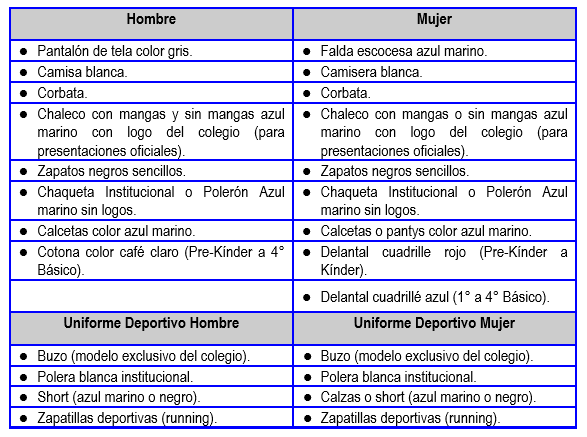 | Hombre | Mujer |
|---|---|
| ● Pantalón de tela color gris. | ● Falda escocesa azul marino. |
| ● Camisa blanca. | ● Camisera blanca. |
| ● Corbata. | ● Corbata. |
| ● Chaleco con mangas y sin mangas azul marino con logo del colegio (para presentaciones oficiales). | ● Chaleco con mangas o sin mangas azul marino con logo del colegio (para presentaciones oficiales). |
| ● Zapatos negros sencillos. | ● Zapatos negros sencillos. |
| ● Chaqueta Institucional o Polerón Azul marino sin logos. | ● Chaqueta Institucional o Polerón Azul marino sin logos. |
| ● Calcetas color azul marino. | ● Calcetas o pantys color azul marino. |
| ● Cotona color café claro (Pre-Kínder a 4° Básico). | ● Delantal cuadrille rojo (Pre-Kínder a Kínder). |
| | ● Delantal cuadrillé azul (1° a 4° Básico). |
| **Uniforme Deportivo Hombre** | **Uniforme Deportivo Mujer** |
| ● Buzo (modelo exclusivo del colegio). | ● Buzo (modelo exclusivo del colegio). |
| ● Polera blanca institucional. | ● Polera blanca institucional. |
| ● Short (azul marino o negro). | ● Calzas o short (azul marino o negro). |
| ● Zapatillas deportivas (running). | ● Zapatillas deportivas (running). |